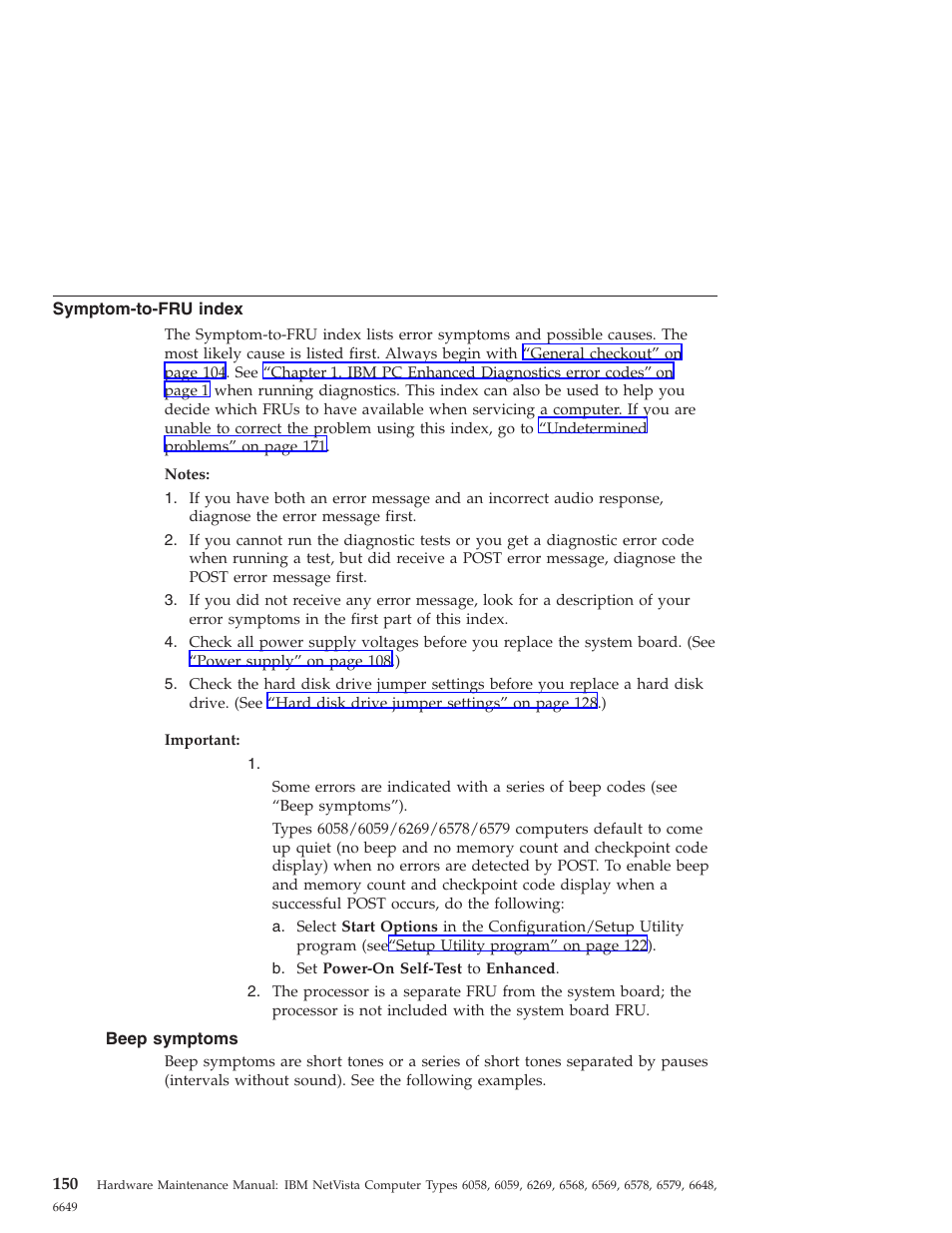 Symptom-to-FRU index

The Symptom-to-FRU index lists error symptoms and possible causes. The most likely cause is listed first. Always begin with "General checkout" on page 104. See "Chapter 1. IBM PC Enhanced Diagnostics error codes" on page 1 when running diagnostics. This index can also be used to help you decide which FRUs to have available when servicing a computer. If you are unable to correct the problem using this index, go to "Undetermined problems" on page 171.

Notes:

1. If you have both an error message and an incorrect audio response, diagnose the error message first.

2. If you cannot run the diagnostic tests or you get a diagnostic error code when running a test, but did receive a POST error message, diagnose the POST error message first.

3. If you did not receive any error message, look for a description of your error symptoms in the first part of this index.

4. Check all power supply voltages before you replace the system board. (See "Power supply" on page 108.)

5. Check the hard disk drive jumper settings before you replace a hard disk drive. (See "Hard disk drive jumper settings" on page 128.)

Important:

1.

Some errors are indicated with a series of beep codes (see "Beep symptoms").

Types 6058/6059/6269/6578/6579 computers default to come up quiet (no beep and no memory count and checkpoint code display) when no errors are detected by POST. To enable beep and memory count and checkpoint code display when a successful POST occurs, do the following:

a. Select Start Options in the Configuration/Setup Utility program (see"Setup Utility program" on page 122).

b. Set Power-On Self-Test to Enhanced.

2. The processor is a separate FRU from the system board; the processor is not included with the system board FRU.

Beep symptoms

Beep symptoms are short tones or a series of short tones separated by pauses (intervals without sound). See the following examples.

150 Hardware Maintenance Manual: IBM NetVista Computer Types 6058, 6059, 6269, 6568, 6569, 6578, 6579, 6648, 6649